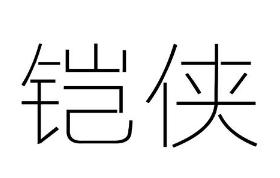 铠侠